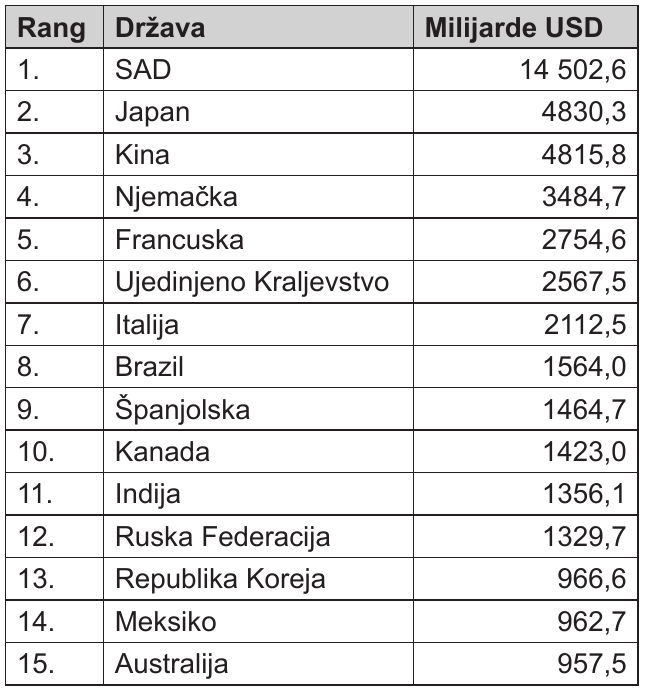 | Rang | Država | Milijarde USD |
|---|---|---|
| 1. | SAD | 14 502,6 |
| 2. | Japan | 4830,3 |
| 3. | Kina | 4815,8 |
| 4. | Njemačka | 3484,7 |
| 5. | Francuska | 2754,6 |
| 6. | Ujedinjeno Kraljevstvo | 2567,5 |
| 7. | Italija | 2112,5 |
| 8. | Brazil | 1564,0 |
| 9. | Španjolska | 1464,7 |
| 10. | Kanada | 1423,0 |
| 11. | Indija | 1356,1 |
| 12. | Ruska Federacija | 1329,7 |
| 13. | Republika Koreja | 966,6 |
| 14. | Meksiko | 962,7 |
| 15. | Australija | 957,5 |